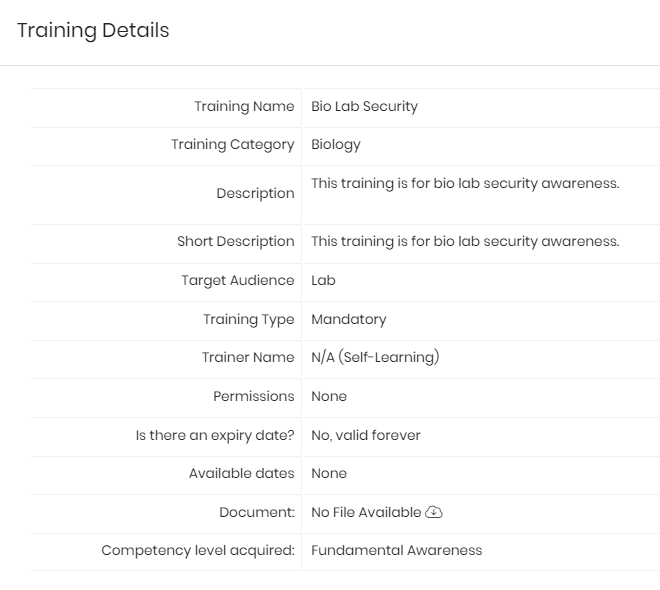 Training Details

| | |
|---|---|
| Training Name | Bio Lab Security |
| Training Category | Biology |
| Description | This training is for bio lab security awareness. |
| Short Description | This training is for bio lab security awareness. |
| Target Audience | Lab |
| Training Type | Mandatory |
| Trainer Name | N/A (Self-Learning) |
| Permissions | None |
| Is there an expiry date? | No, valid forever |
| Available dates | None |
| Document: | No File Available |
| Competency level acquired: | Fundamental Awareness |